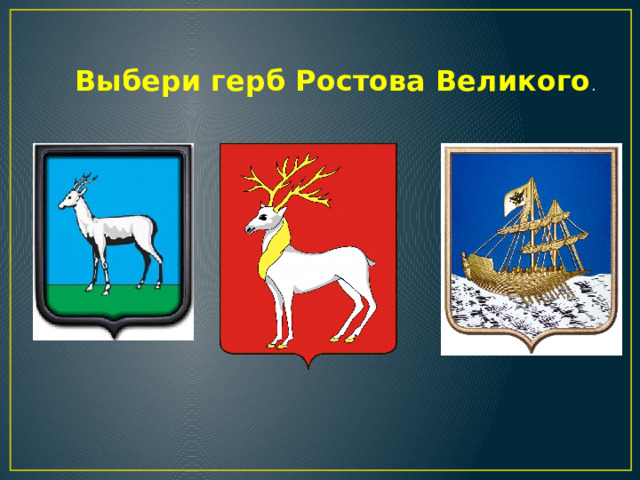 Выбери герб Ростова Великого.